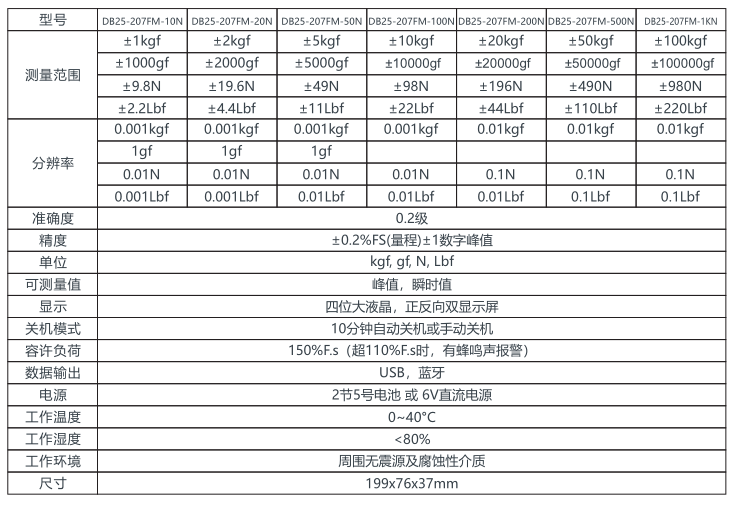 | 型号 | DB25-207FM-10N | DB25-207FM-20N | DB25-207FM-50N | DB25-207FM-100N | DB25-207FM-200N | DB25-207FM-500N | DB25-207FM-1KN |
|---|---|---|---|---|---|---|---|
| 测量范围 | ±1kgf | ±2kgf | ±5kgf | ±10kgf | ±20kgf | ±50kgf | ±100kgf |
| | ±1000gf | ±2000gf | ±5000gf | ±10000gf | ±20000gf | ±50000gf | ±100000gf |
| | ±9.8N | ±19.6N | ±49N | ±98N | ±196N | ±490N | ±980N |
| | ±2.2Lbf | ±4.4Lbf | ±11Lbf | ±22Lbf | ±44Lbf | ±110Lbf | ±220Lbf |
| 分辨率 | 0.001kgf | 0.001kgf | 0.001kgf | 0.001kgf | 0.01kgf | 0.01kgf | 0.01kgf |
| | 1gf | 1gf | 1gf | | | | |
| | 0.01N | 0.01N | 0.01N | 0.01N | 0.1N | 0.1N | 0.1N |
| | 0.001Lbf | 0.001Lbf | 0.01Lbf | 0.01Lbf | 0.01Lbf | 0.1Lbf | 0.1Lbf |
| 准确度 | 0.2级 | | | | | | |
| 精度 | ±0.2%FS(量程)±1数字峰值 | | | | | | |
| 单位 | kgf, gf, N, Lbf | | | | | | |
| 可测量值 | 峰值，瞬时值 | | | | | | |
| 显示 | 四位大液晶，正反向双显示屏 | | | | | | |
| 关机模式 | 10分钟自动关机或手动关机 | | | | | | |
| 容许负荷 | 150%F.s（超110%F.s时，有蜂鸣声报警） | | | | | | |
| 数据输出 | USB，蓝牙 | | | | | | |
| 电源 | 2节5号电池 或 6V直流电源 | | | | | | |
| 工作温度 | 0~40°C | | | | | | |
| 工作湿度 | <80% | | | | | | |
| 工作环境 | 周围无震源及腐蚀性介质 | | | | | | |
| 尺寸 | 199x76x37mm | | | | | | |